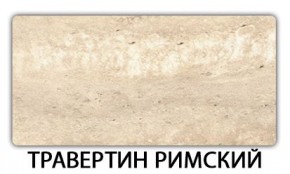 ТРАВЕРТИН РИМСКИЙ